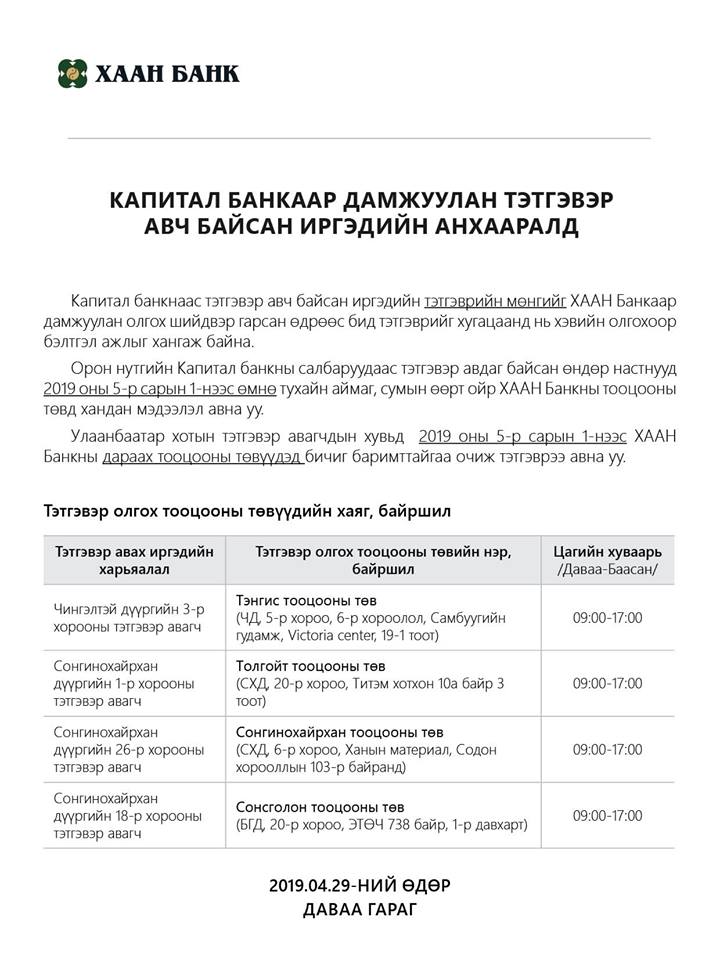 ХААН БАНК

КАПИТАЛ БАНКААР ДАМЖУУЛАН ТЭТГЭВЭР АВЧ БАЙСАН ИРГЭДИЙН АНХААРАЛД

Капитал банкнаас тэтгэвэр авч байсан иргэдийн тэтгэврийн мөнгийг ХААН Банкаар дамжуулан олгох шийдвэр гарсан өдрөөс бид тэтгэврийг хугацаанд нь хэвийн олгохоор бэлтгэл ажлыг хангаж байна.

Орон нутгийн Капитал банкны салбаруудаас тэтгэвэр авдаг байсан өндөр настнууд 2019 оны 5-р сарын 1-нээс өмнө тухайн аймаг, сумын өөрт ойр ХААН Банкны тооцооны төвд хандан мэдээлэл авна уу.

Улаанбаатар хотын тэтгэвэр авагчдын хувьд 2019 оны 5-р сарын 1-нээс ХААН Банкны дараах тооцооны төвүүдэд бичиг баримттайгаа очиж тэтгэврээ авна уу.

Тэтгэвэр олгох тооцооны төвүүдийн хаяг, байршил

| Тэтгэвэр авах иргэдийн харьяалал | Тэтгэвэр олгох тооцооны төвийн нэр, байршил | Цагийн хуваарь /Даваа-Баасан/ |
|---|---|---|
| Чингэлтэй дүүргийн 3-р хорооны тэтгэвэр авагч | Тэнгис тооцооны төв (ЧД, 5-р хороо, 6-р хороолол, Самбуугийн гудамж, Victoria center, 19-1 тоот) | 09:00-17:00 |
| Сонгинохайрхан дүүргийн 1-р хорооны тэтгэвэр авагч | Толгойт тооцооны төв (СХД, 20-р хороо, Титэм хотхон 10а байр 3 тоот) | 09:00-17:00 |
| Сонгинохайрхан дүүргийн 26-р хорооны тэтгэвэр авагч | Сонгинохайрхан тооцооны төв (СХД, 6-р хороо, Ханын материал, Содон хорооллын 103-р байранд) | 09:00-17:00 |
| Сонгинохайрхан дүүргийн 18-р хорооны тэтгэвэр авагч | Сонсголон тооцооны төв (БГД, 20-р хороо, ЭТӨЧ 738 байр, 1-р давхарт) | 09:00-17:00 |

2019.04.29-НИЙ ӨДӨР
ДАВАА ГАРАГ